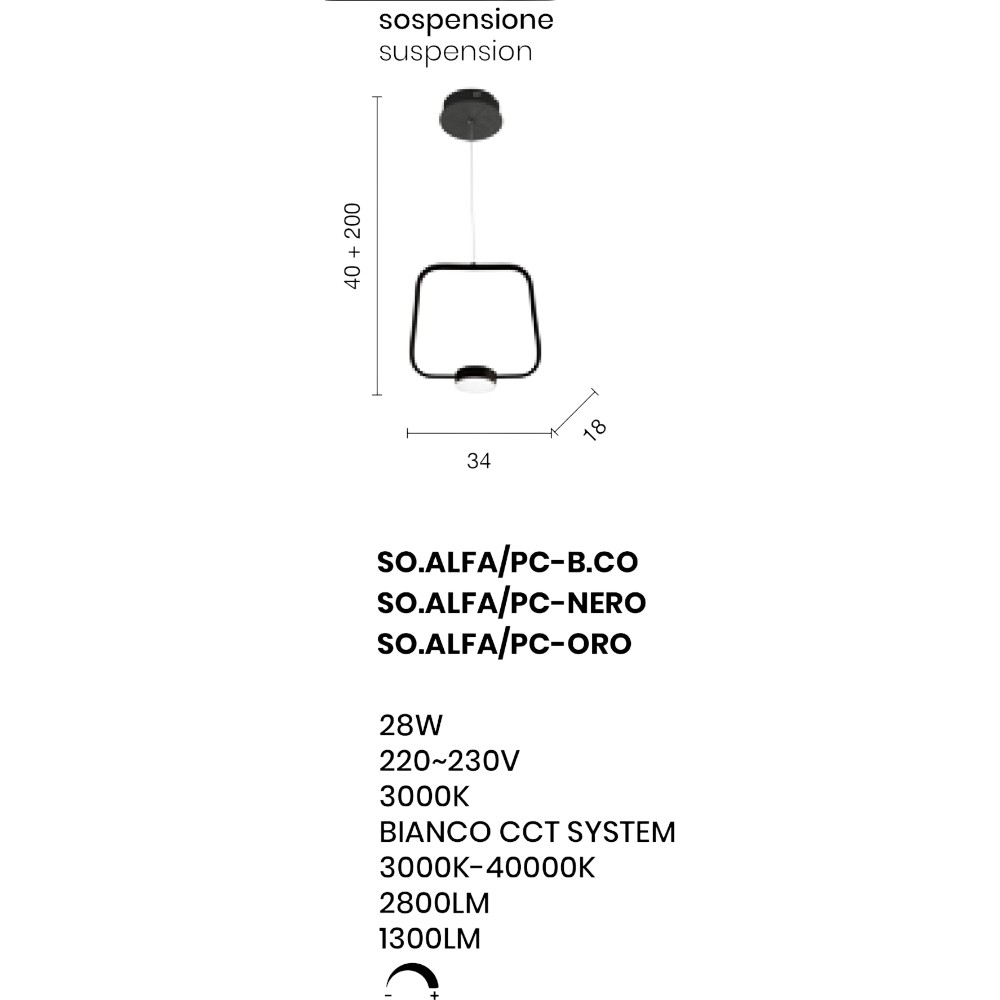 sospensione
suspension

40 + 200

34

18

SO.ALFA/PC-B.CO
SO.ALFA/PC-NERO
SO.ALFA/PC-ORO

28W
220~230V
3000K
BIANCO CCT SYSTEM
3000K-40000K
2800LM
1300LM

- +